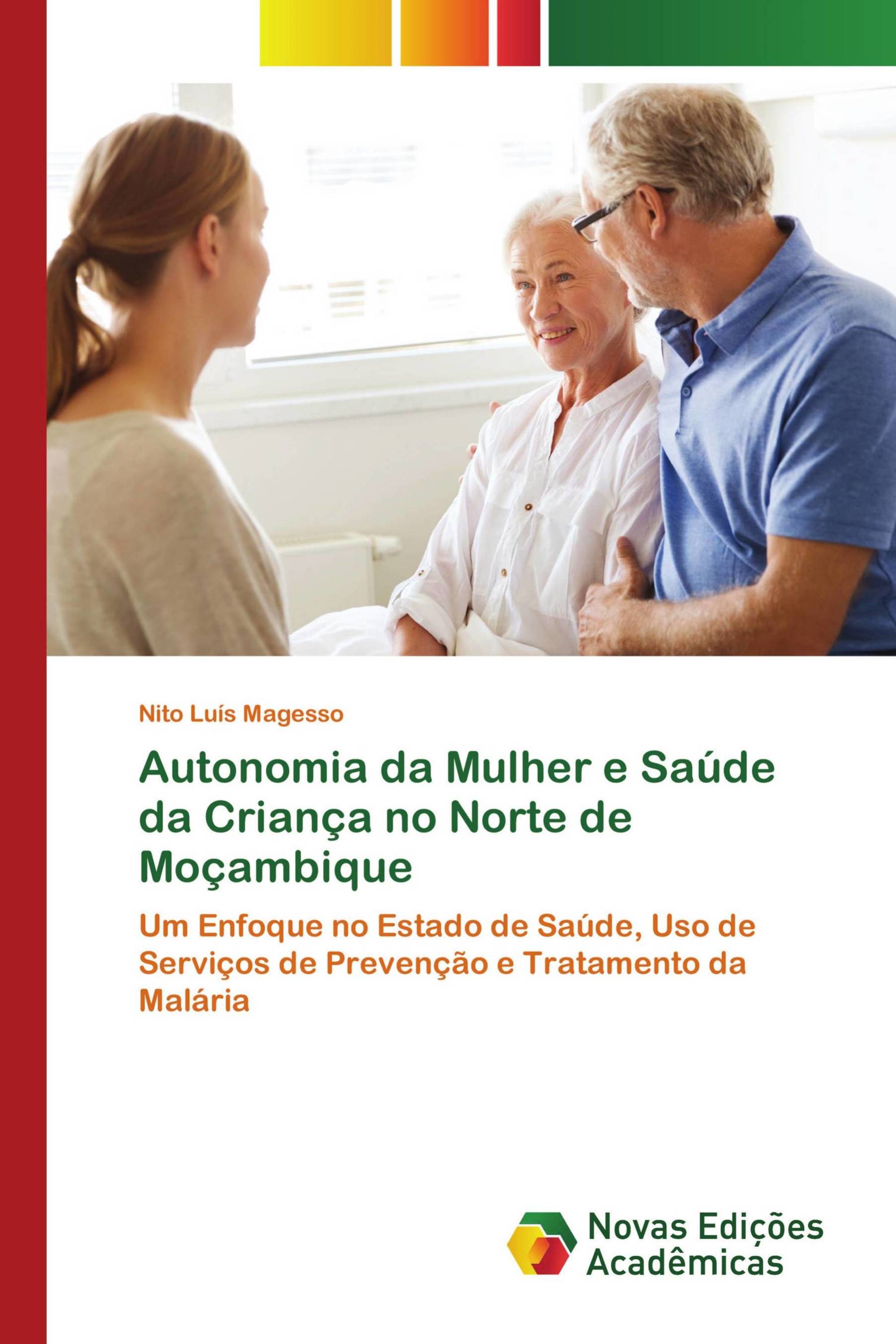 Nito Luís Magesso

Autonomia da Mulher e Saúde da Criança no Norte de Moçambique

Um Enfoque no Estado de Saúde, Uso de Serviços de Prevenção e Tratamento da Malária

Novas Edições Acadêmicas